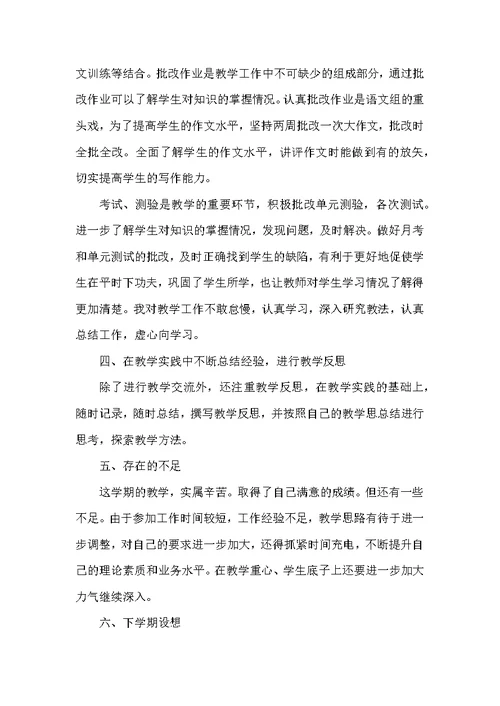 文训练等结合。批改作业是教学工作中不可缺少的组成部分，通过批改作业可以了解学生对知识的掌握情况。认真批改作业是语文组的重头戏，为了提高学生的作文水平，坚持两周批改一次大作文，批改时全批全改。全面了解学生的作文水平，讲评作文时能做到有的放矢，切实提高学生的写作能力。

考试、测验是教学的重要环节，积极批改单元测验，各次测试。进一步了解学生对知识的掌握情况，发现问题，及时解决。做好月考和单元测试的批改，及时正确找到学生的缺陷，有利于更好地促使学生在平时下功夫，巩固了学生所学，也让教师对学生学习情况了解得更加清楚。我对教学工作不敢怠慢，认真学习，深入研究教法，认真总结工作，虚心向学习。

四、在教学实践中不断总结经验，进行教学反思

除了进行教学交流外，还注重教学反思，在教学实践的基础上，随时记录，随时总结，撰写教学反思，并按照自己的教学思总结进行思考，探索教学方法。

五、存在的不足

这学期的教学，实属辛苦。取得了自己满意的成绩。但还有一些不足。由于参加工作时间较短，工作经验不足，教学思路有待于进一步调整，对自己的要求进一步加大，还得抓紧时间充电，不断提升自己的理论素质和业务水平。在教学重心、学生底子上还要进一步加大力气继续深入。

六、下学期设想